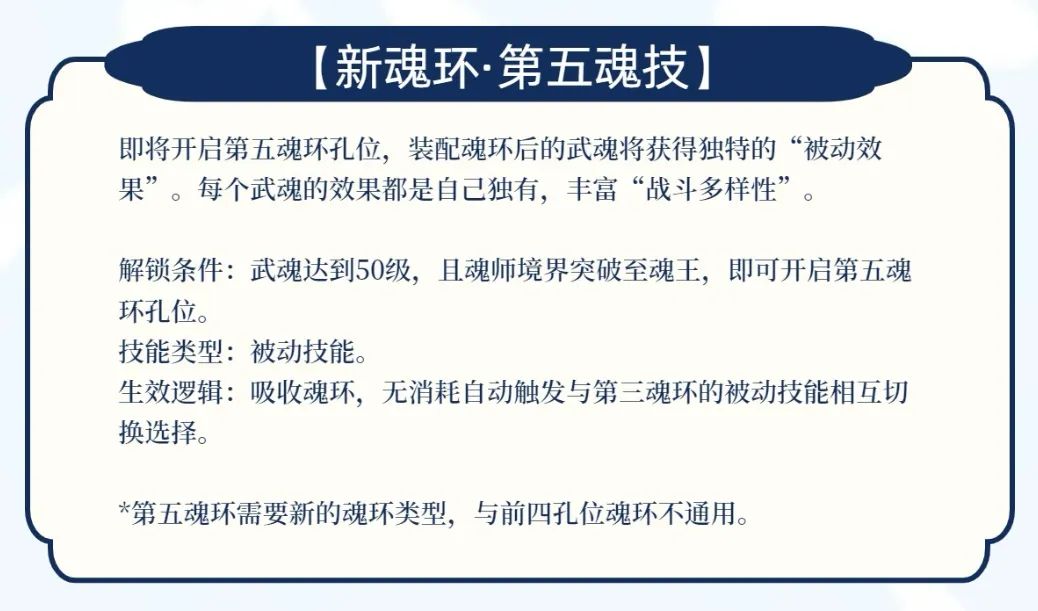 【新魂环·第五魂技】

即将开启第五魂环孔位，装配魂环后的武魂将获得独特的“被动效果”。每个武魂的效果都是自己独有，丰富“战斗多样性”。

解锁条件：武魂达到50级，且魂师境界突破至魂王，即可开启第五魂环孔位。
技能类型：被动技能。
生效逻辑：吸收魂环，无消耗自动触发与第三魂环的被动技能相互切换选择。

*第五魂环需要新的魂环类型，与前四孔位魂环不通用。